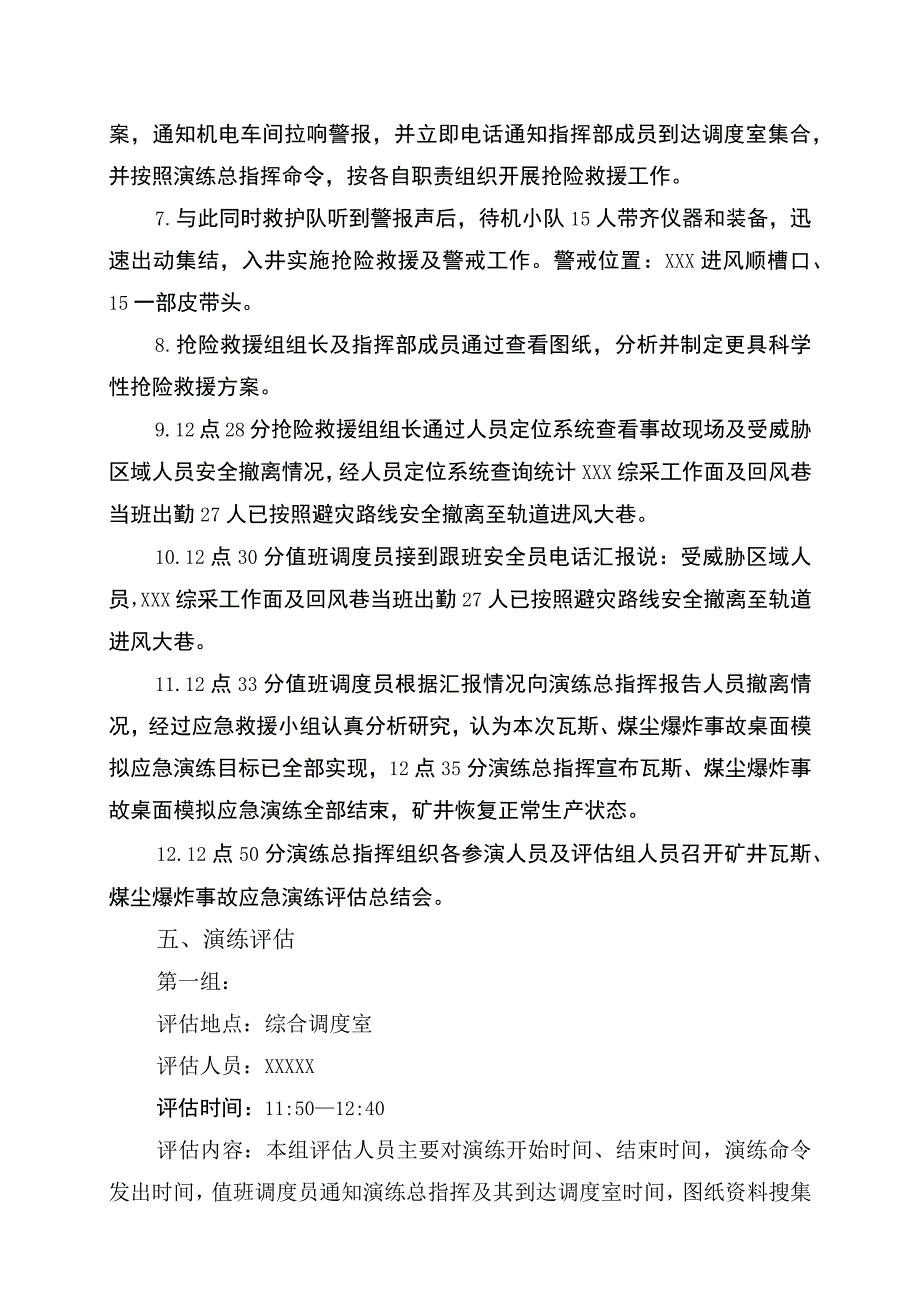 案，通知机电车间拉响警报，并立即电话通知指挥部成员到达调度室集合，并按照演练总指挥命令，按各自职责组织开展抢险救援工作。

7.与此同时救护队听到警报声后，待机小队15人带齐仪器和装备，迅速出动集结，入井实施抢险救援及警戒工作。警戒位置：XXX进风顺槽口、15一部皮带头。

8.抢险救援组组长及指挥部成员通过查看图纸，分析并制定更具科学性抢险救援方案。

9.12点28分抢险救援组组长通过人员定位系统查看事故现场及受威胁区域人员安全撤离情况，经人员定位系统查询统计XXX综采工作面及回风巷当班出勤27人已按照避灾路线安全撤离至轨道进风大巷。

10.12点30分值班调度员接到跟班安全员电话汇报说：受威胁区域人员，XXX综采工作面及回风巷当班出勤27人已按照避灾路线安全撤离至轨道进风大巷。

11.12点33分值班调度员根据汇报情况向演练总指挥报告人员撤离情况，经过应急救援小组认真分析研究，认为本次瓦斯、煤尘爆炸事故桌面模拟应急演练目标已全部实现，12点35分演练总指挥宣布瓦斯、煤尘爆炸事故桌面模拟应急演练全部结束，矿井恢复正常生产状态。

12.12点50分演练总指挥组织各参演人员及评估组人员召开矿井瓦斯、煤尘爆炸事故应急演练评估总结会。

五、演练评估

第一组：

评估地点：综合调度室

评估人员：XXXXX

评估时间：11:50—12:40

评估内容：本组评估人员主要对演练开始时间、结束时间，演练命令发出时间，值班调度员通知演练总指挥及其到达调度室时间，图纸资料搜集